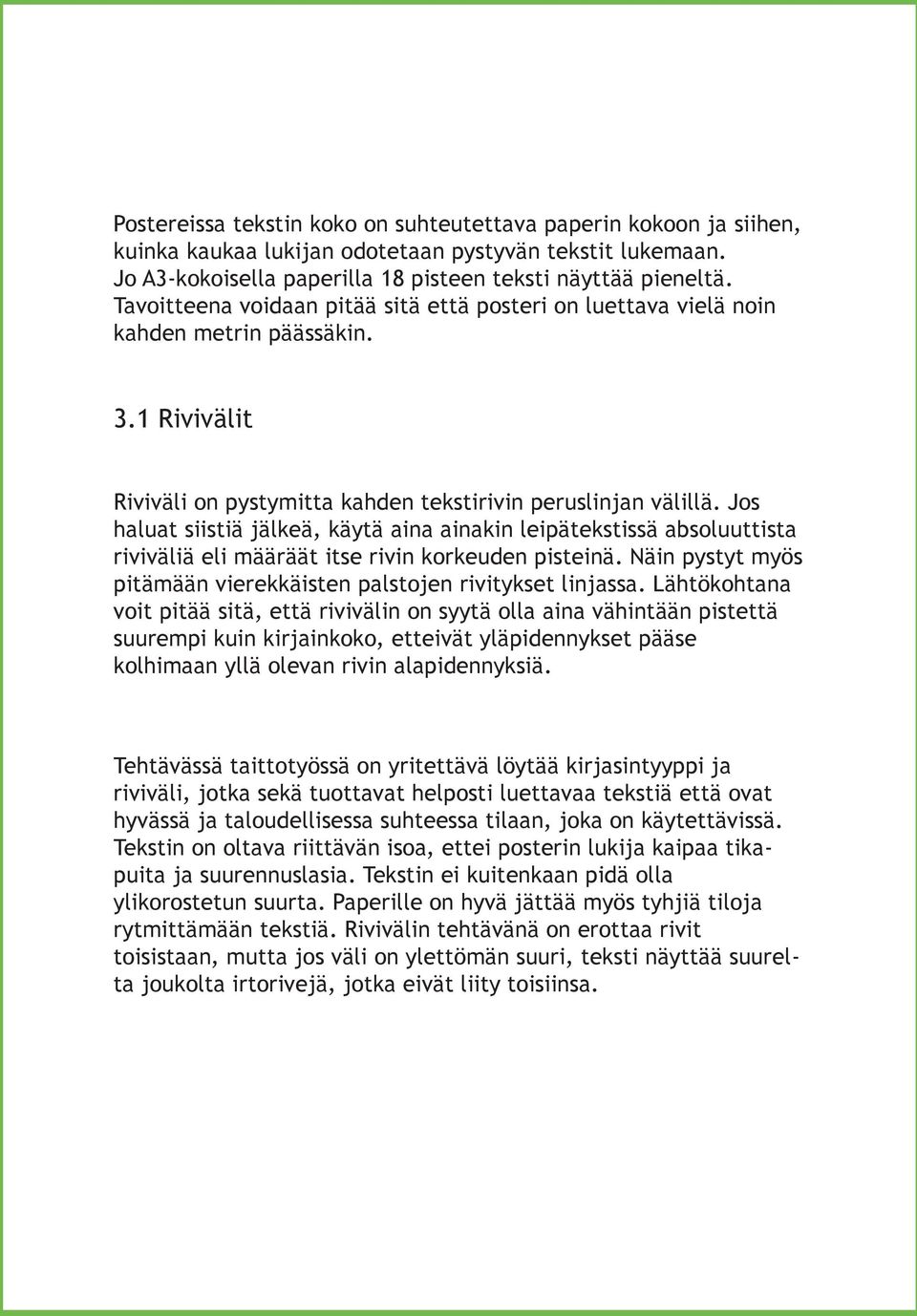 Postereissa tekstin koko on suhteutettava paperin kokoon ja siihen, kuinka kaukaa lukijan odotetaan pystyvän tekstit lukemaan. Jo A3-kokoisella paperilla 18 pisteen teksti näyttää pieneltä. Tavoitteena voidaan pitää sitä että posteri on luettava vielä noin kahden metrin päässäkin.

3.1 Rivivälit

Riviväli on pystymitta kahden tekstirivin peruslinjan välillä. Jos haluat siistiä jälkeä, käytä aina ainakin leipätekstissä absoluuttista riviväliä eli määräät itse rivin korkeuden pisteinä. Näin pystyt myös pitämään vierekkäisten palstojen rivitykset linjassa. Lähtökohtana voit pitää sitä, että rivivälin on syytä olla aina vähintään pistettä suurempi kuin kirjainkoko, etteivät yläpidennykset pääse kolhimaan yllä olevan rivin alapidennyksiä.

Tehtävässä taittotyössä on yritettävä löytää kirjasintyyppi ja riviväli, jotka sekä tuottavat helposti luettavaa tekstiä että ovat hyvässä ja taloudellisessa suhteessa tilaan, joka on käytettävissä. Tekstin on oltava riittävän isoa, ettei posterin lukija kaipaa tikapuita ja suurennuslasia. Tekstin ei kuitenkaan pidä olla ylikorostetun suurta. Paperille on hyvä jättää myös tyhjiä tiloja rytmittämään tekstiä. Rivivälin tehtävänä on erottaa rivit toisistaan, mutta jos väli on ylettömän suuri, teksti näyttää suurelta joukolta irtorivejä, jotka eivät liity toisiinsa.